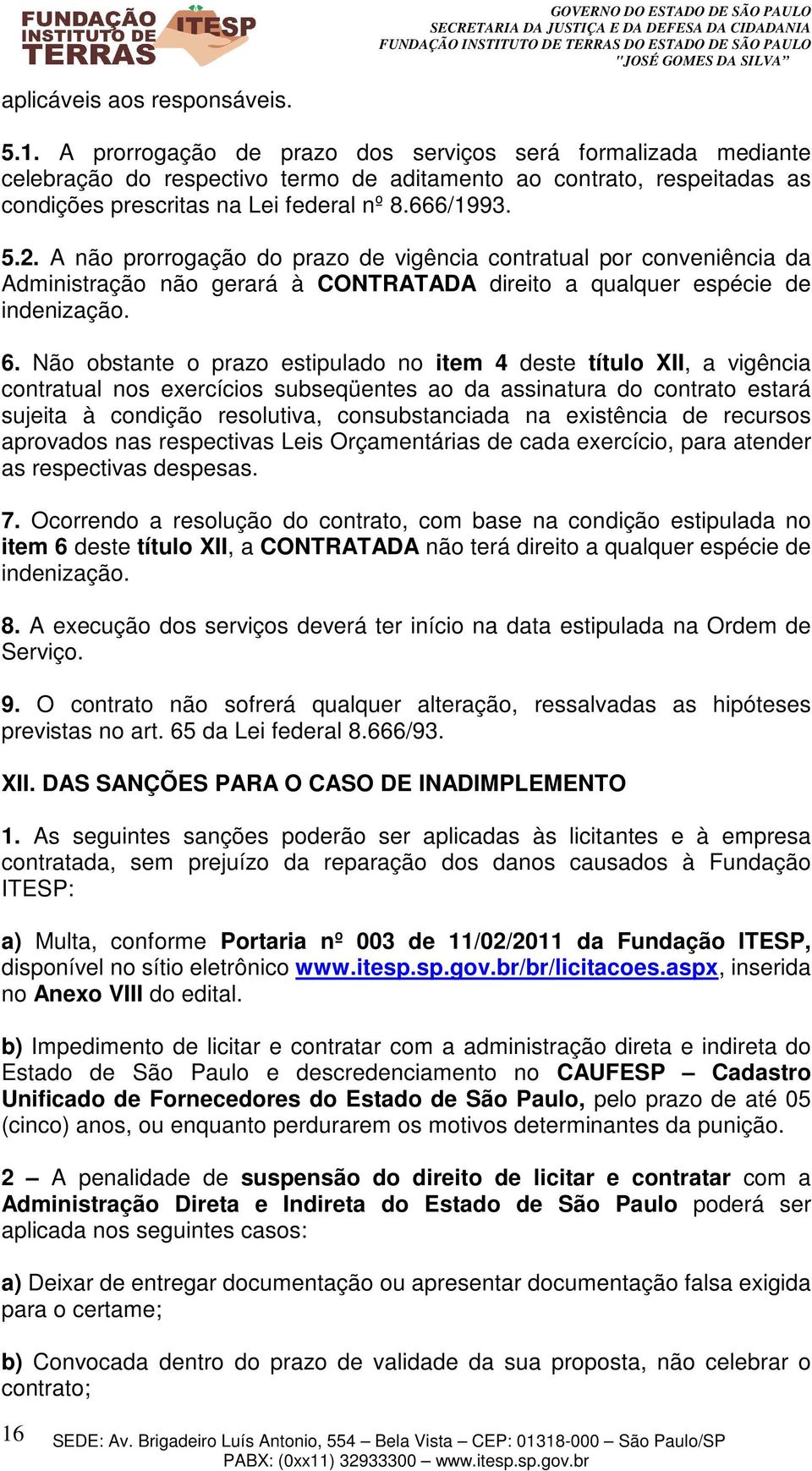 FUNDAÇÃO INSTITUTO DE TERRAS ITESP

GOVERNO DO ESTADO DE SÃO PAULO
SECRETARIA DA JUSTIÇA E DA DEFESA DA CIDADANIA
FUNDAÇÃO INSTITUTO DE TERRAS DO ESTADO DE SÃO PAULO
"JOSÉ GOMES DA SILVA"

aplicáveis aos responsáveis.

5.1. A prorrogação de prazo dos serviços será formalizada mediante celebração do respectivo termo de aditamento ao contrato, respeitadas as condições prescritas na Lei federal nº 8.666/1993.

5.2. A não prorrogação do prazo de vigência contratual por conveniência da Administração não gerará à CONTRATADA direito a qualquer espécie de indenização.

6. Não obstante o prazo estipulado no item 4 deste título XII, a vigência contratual nos exercícios subseqüentes ao da assinatura do contrato estará sujeita à condição resolutiva, consubstanciada na existência de recursos aprovados nas respectivas Leis Orçamentárias de cada exercício, para atender as respectivas despesas.

7. Ocorrendo a resolução do contrato, com base na condição estipulada no item 6 deste título XII, a CONTRATADA não terá direito a qualquer espécie de indenização.

8. A execução dos serviços deverá ter início na data estipulada na Ordem de Serviço.

9. O contrato não sofrerá qualquer alteração, ressalvadas as hipóteses previstas no art. 65 da Lei federal 8.666/93.

XII. DAS SANÇÕES PARA O CASO DE INADIMPLEMENTO

1. As seguintes sanções poderão ser aplicadas às licitantes e à empresa contratada, sem prejuízo da reparação dos danos causados à Fundação ITESP:

a) Multa, conforme Portaria nº 003 de 11/02/2011 da Fundação ITESP, disponível no sítio eletrônico www.itesp.sp.gov.br/br/licitacoes.aspx, inserida no Anexo VIII do edital.

b) Impedimento de licitar e contratar com a administração direta e indireta do Estado de São Paulo e descredenciamento no CAUFESP – Cadastro Unificado de Fornecedores do Estado de São Paulo, pelo prazo de até 05 (cinco) anos, ou enquanto perdurarem os motivos determinantes da punição.

2 – A penalidade de suspensão do direito de licitar e contratar com a Administração Direta e Indireta do Estado de São Paulo poderá ser aplicada nos seguintes casos:

a) Deixar de entregar documentação ou apresentar documentação falsa exigida para o certame;

b) Convocada dentro do prazo de validade da sua proposta, não celebrar o contrato;

16 SEDE: Av. Brigadeiro Luís Antonio, 554 – Bela Vista – CEP: 01318-000 – São Paulo/SP
PABX: (0xx11) 32933300 – www.itesp.sp.gov.br